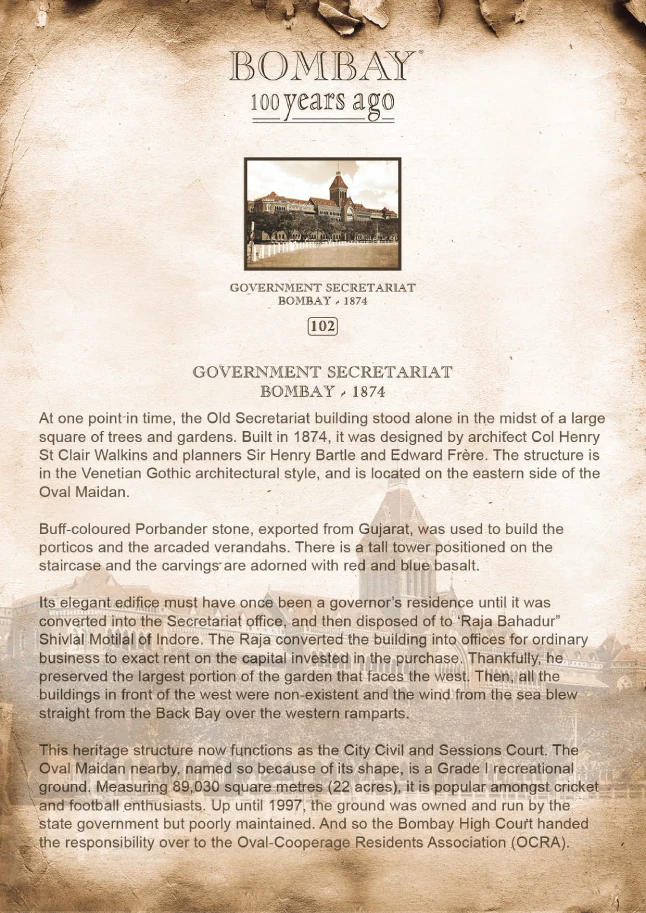 BOMBAY®
100 years ago

GOVERNMENT SECRETARIAT
BOMBAY - 1874

102

GOVERNMENT SECRETARIAT
BOMBAY - 1874

At one point in time, the Old Secretariat building stood alone in the midst of a large square of trees and gardens. Built in 1874, it was designed by architect Col Henry St Clair Walkins and planners Sir Henry Bartle and Edward Frère. The structure is in the Venetian Gothic architectural style, and is located on the eastern side of the Oval Maidan.

Buff-coloured Porbander stone, exported from Gujarat, was used to build the porticos and the arcaded verandahs. There is a tall tower positioned on the staircase and the carvings are adorned with red and blue basalt.

Its elegant edifice must have once been a governor's residence until it was converted into the Secretariat office, and then disposed of to 'Raja Bahadur" Shivlal Motilal of Indore. The Raja converted the building into offices for ordinary business to exact rent on the capital invested in the purchase. Thankfully, he preserved the largest portion of the garden that faces the west. Then, all the buildings in front of the west were non-existent and the wind from the sea blew straight from the Back Bay over the western ramparts.

This heritage structure now functions as the City Civil and Sessions Court. The Oval Maidan nearby, named so because of its shape, is a Grade I recreational ground. Measuring 89,030 square metres (22 acres), it is popular amongst cricket and football enthusiasts. Up until 1997, the ground was owned and run by the state government but poorly maintained. And so the Bombay High Court handed the responsibility over to the Oval-Cooperage Residents Association (OCRA).